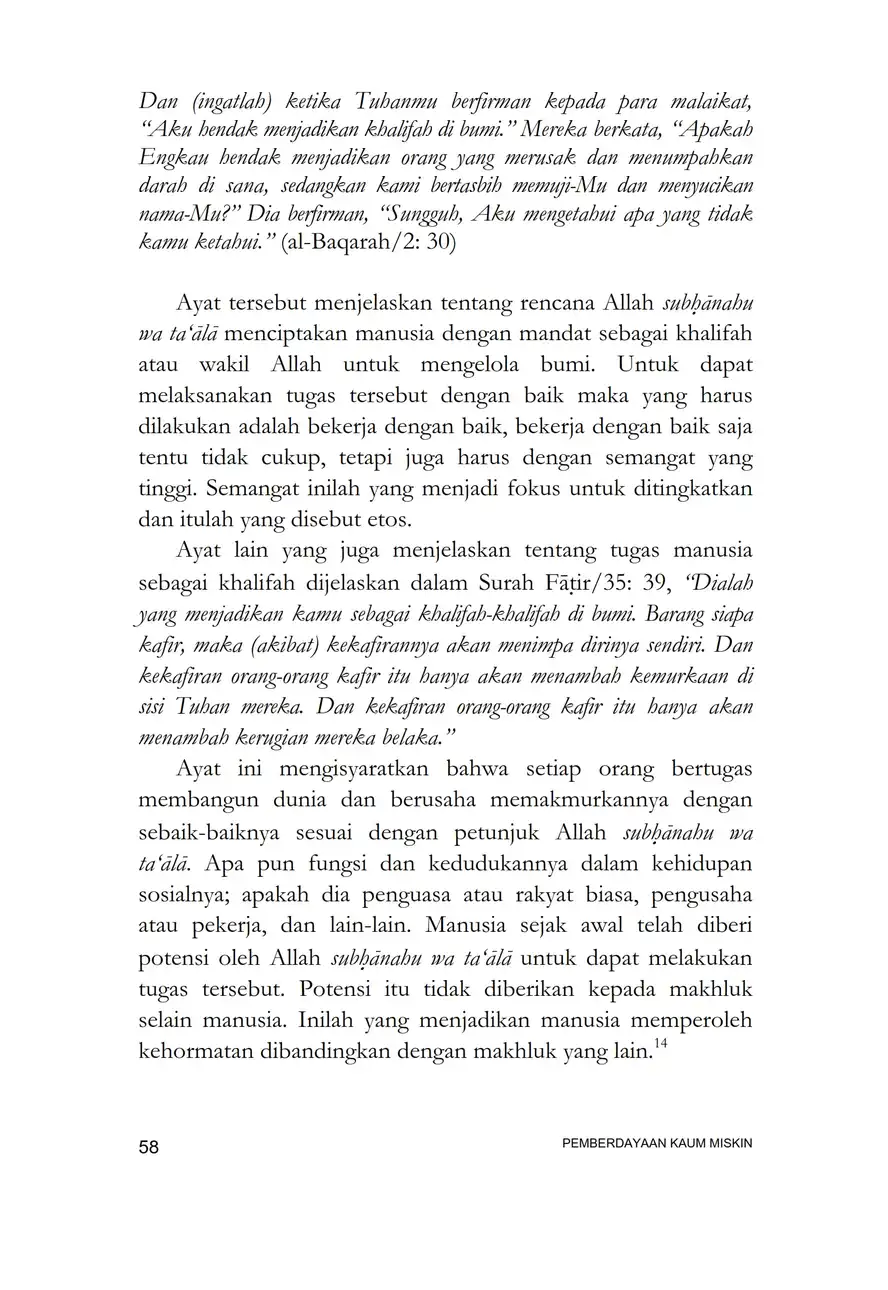 Dan (ingatlah) ketika Tuhanmu berfirman kepada para malaikat, "Aku hendak menjadikan khalifah di bumi." Mereka berkata, "Apakah Engkau hendak menjadikan orang yang merusak dan menumpahkan darah di sana, sedangkan kami bertasbih memuji-Mu dan menyucikan nama-Mu?" Dia berfirman, "Sungguh, Aku mengetahui apa yang tidak kamu ketahui." (al-Baqarah/2: 30)

Ayat tersebut menjelaskan tentang rencana Allah subḥānahu wa ta'ālā menciptakan manusia dengan mandat sebagai khalifah atau wakil Allah untuk mengelola bumi. Untuk dapat melaksanakan tugas tersebut dengan baik maka yang harus dilakukan adalah bekerja dengan baik, bekerja dengan baik saja tentu tidak cukup, tetapi juga harus dengan semangat yang tinggi. Semangat inilah yang menjadi fokus untuk ditingkatkan dan itulah yang disebut etos.

Ayat lain yang juga menjelaskan tentang tugas manusia sebagai khalifah dijelaskan dalam Surah Fāṭir/35: 39, "Dialah yang menjadikan kamu sebagai khalifah-khalifah di bumi. Barang siapa kafir, maka (akibat) kekafirannya akan menimpa dirinya sendiri. Dan kekafiran orang-orang kafir itu hanya akan menambah kemurkaan di sisi Tuhan mereka. Dan kekafiran orang-orang kafir itu hanya akan menambah kerugian mereka belaka."

Ayat ini mengisyaratkan bahwa setiap orang bertugas membangun dunia dan berusaha memakmurkannya dengan sebaik-baiknya sesuai dengan petunjuk Allah subḥānahu wa ta'ālā. Apa pun fungsi dan kedudukannya dalam kehidupan sosialnya; apakah dia penguasa atau rakyat biasa, pengusaha atau pekerja, dan lain-lain. Manusia sejak awal telah diberi potensi oleh Allah subḥānahu wa ta'ālā untuk dapat melakukan tugas tersebut. Potensi itu tidak diberikan kepada makhluk selain manusia. Inilah yang menjadikan manusia memperoleh kehormatan dibandingkan dengan makhluk yang lain.$^{14}$

58 PEMBERDAYAAN KAUM MISKIN